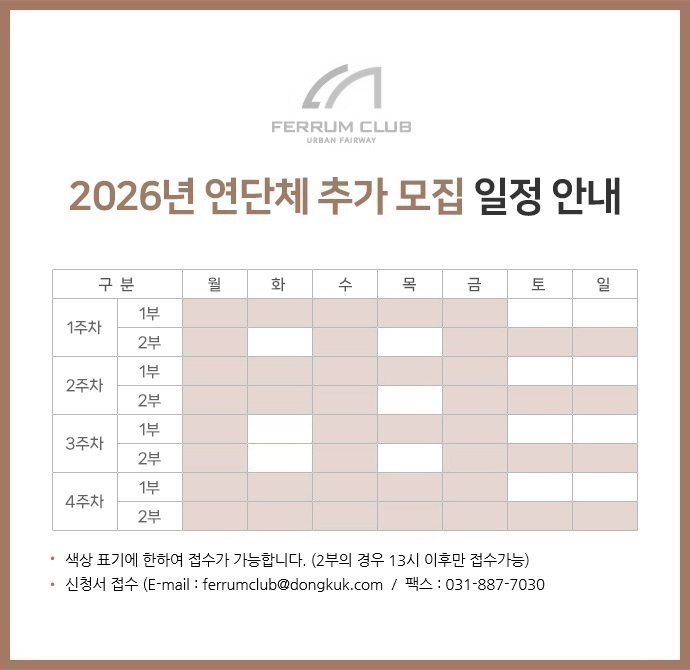 FERRUM CLUB
URBAN FAIRWAY

2026년 연단체 추가 모집 일정 안내

| 구 분 | | 월 | 화 | 수 | 목 | 금 | 토 | 일 |
|---|---|---|---|---|---|---|---|---|
| 1주차 | 1부 | | | | | | | |
| | 2부 | | | | | | | |
| 2주차 | 1부 | | | | | | | |
| | 2부 | | | | | | | |
| 3주차 | 1부 | | | | | | | |
| | 2부 | | | | | | | |
| 4주차 | 1부 | | | | | | | |
| | 2부 | | | | | | | |

• 색상 표기에 한하여 접수가 가능합니다. (2부의 경우 13시 이후만 접수가능)
• 신청서 접수 (E-mail : ferrumclub@dongkuk.com / 팩스 : 031-887-7030